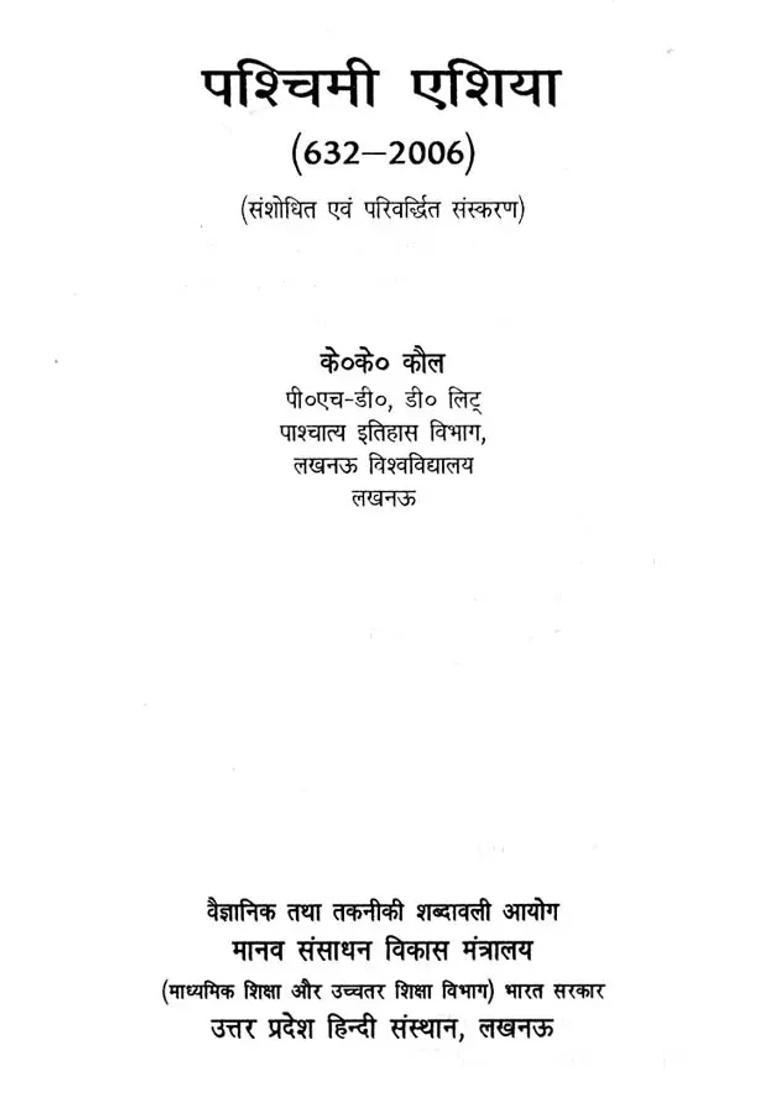 पश्चिमी एशिया

(632–2006)

(संशोधित एवं परिवर्द्धित संस्करण)

के०के० कौल
पी०एच-डी०, डी० लिट्
पाश्चात्य इतिहास विभाग,
लखनऊ विश्वविद्यालय
लखनऊ

वैज्ञानिक तथा तकनीकी शब्दावली आयोग
मानव संसाधन विकास मंत्रालय
(माध्यमिक शिक्षा और उच्चतर शिक्षा विभाग) भारत सरकार
उत्तर प्रदेश हिन्दी संस्थान, लखनऊ